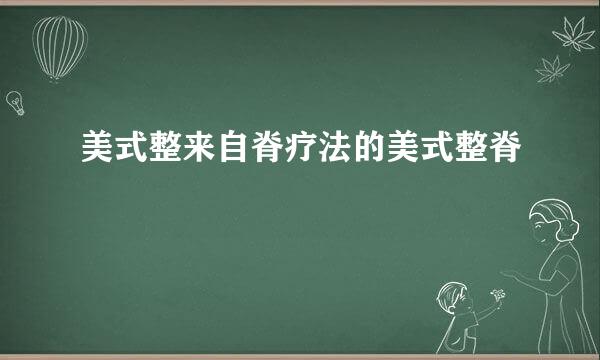 美式整来自脊疗法的美式整脊